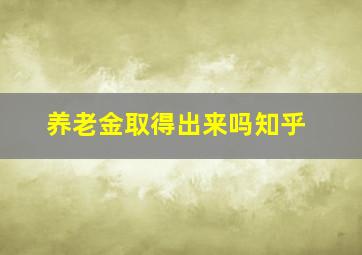 养老金取得出来吗知乎